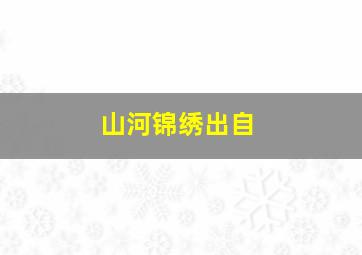 山河锦绣出自